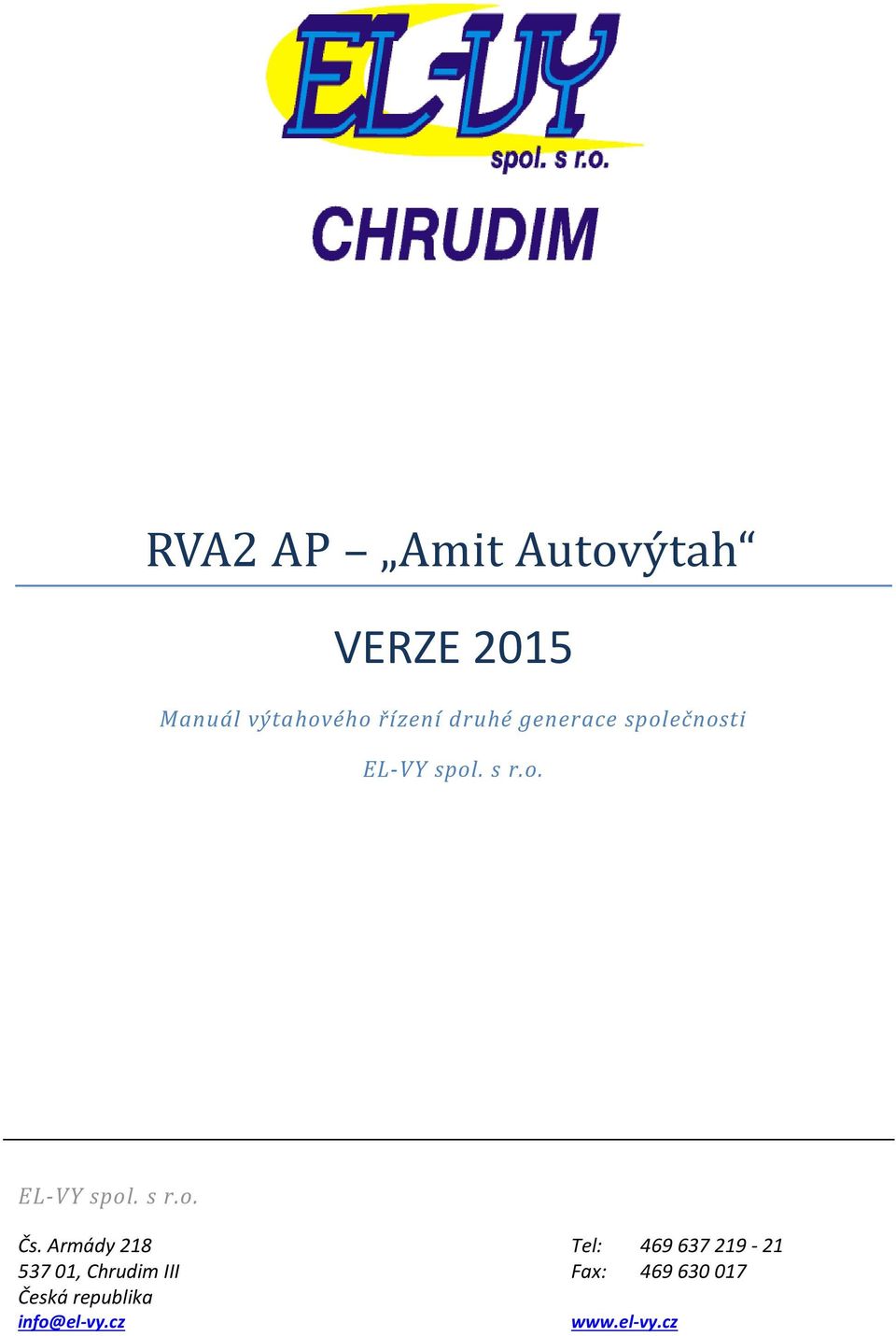 EL-VY
spol. s r.o.
CHRUDIM

RVA2 AP – „Amit Autovýtah“

VERZE 2015

Manuál výtahového řízení druhé generace společnosti EL-VY spol. s r.o.

EL-VY spol. s r.o.

Čs. Armády 218
537 01, Chrudim III
Česká republika
info@el-vy.cz

Tel: 469 637 219 - 21
Fax: 469 630 017
www.el-vy.cz